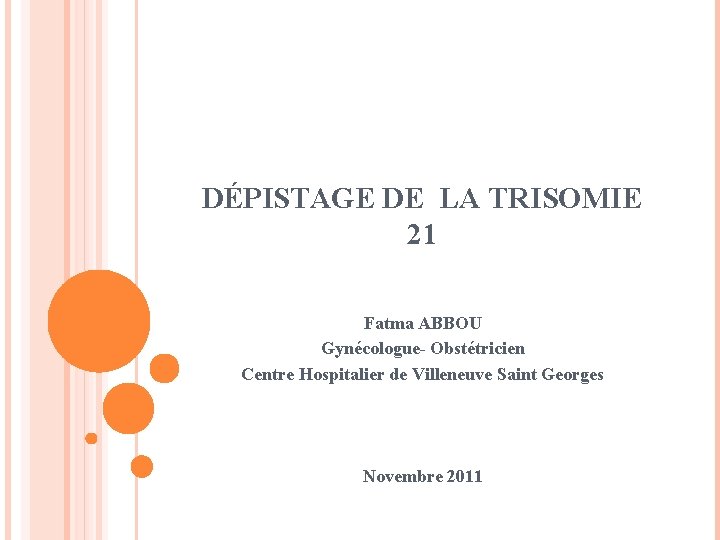 DÉPISTAGE DE LA TRISOMIE 21

Fatma ABBOU
Gynécologue- Obstétricien
Centre Hospitalier de Villeneuve Saint Georges

Novembre 2011